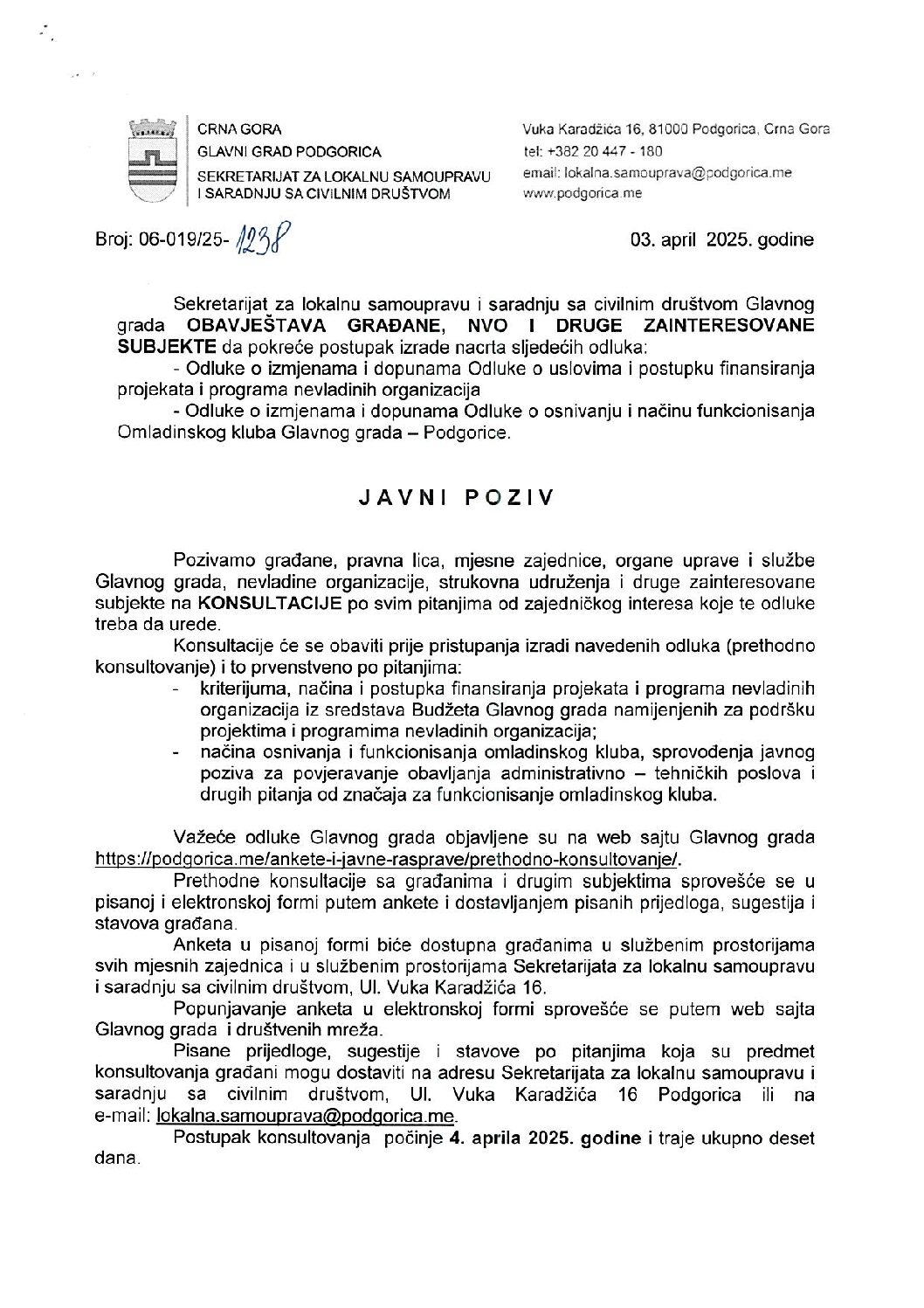 CRNA GORA
GLAVNI GRAD PODGORICA
SEKRETARIJAT ZA LOKALNU SAMOUPRAVU I SARADNJU SA CIVILNIM DRUŠTVOM

Vuka Karadžića 16, 81000 Podgorica, Crna Gora
tel: +382 20 447 - 180
email: lokalna.samouprava@podgorica.me
www.podgorica.me

Broj: 06-019/25- 1238

03. april 2025. godine

Sekretarijat za lokalnu samoupravu i saradnju sa civilnim društvom Glavnog grada OBAVJEŠTAVA GRAĐANE, NVO I DRUGE ZAINTERESOVANE SUBJEKTE da pokreće postupak izrade nacrta sljedećih odluka:
- Odluke o izmjenama i dopunama Odluke o uslovima i postupku finansiranja projekata i programa nevladinih organizacija
- Odluke o izmjenama i dopunama Odluke o osnivanju i načinu funkcionisanja Omladinskog kluba Glavnog grada – Podgorice.

JAVNI POZIV

Pozivamo građane, pravna lica, mjesne zajednice, organe uprave i službe Glavnog grada, nevladine organizacije, strukovna udruženja i druge zainteresovane subjekte na KONSULTACIJE po svim pitanjima od zajedničkog interesa koje te odluke treba da urede.

Konsultacije će se obaviti prije pristupanja izradi navedenih odluka (prethodno konsultovanje) i to prvenstveno po pitanjima:
- kriterijuma, načina i postupka finansiranja projekata i programa nevladinih organizacija iz sredstava Budžeta Glavnog grada namijenjenih za podršku projektima i programima nevladinih organizacija;
- načina osnivanja i funkcionisanja omladinskog kluba, sprovođenja javnog poziva za povjeravanje obavljanja administrativno – tehničkih poslova i drugih pitanja od značaja za funkcionisanje omladinskog kluba.

Važeće odluke Glavnog grada objavljene su na web sajtu Glavnog grada https://podgorica.me/ankete-i-javne-rasprave/prethodno-konsultovanje/.

Prethodne konsultacije sa građanima i drugim subjektima sprovešće se u pisanoj i elektronskoj formi putem ankete i dostavljanjem pisanih prijedloga, sugestija i stavova građana.

Anketa u pisanoj formi biće dostupna građanima u službenim prostorijama svih mjesnih zajednica i u službenim prostorijama Sekretarijata za lokalnu samoupravu i saradnju sa civilnim društvom, Ul. Vuka Karadžića 16.

Popunjavanje anketa u elektronskoj formi sprovešće se putem web sajta Glavnog grada i društvenih mreža.

Pisane prijedloge, sugestije i stavove po pitanjima koja su predmet konsultovanja građani mogu dostaviti na adresu Sekretarijata za lokalnu samoupravu i saradnju sa civilnim društvom, Ul. Vuka Karadžića 16 Podgorica ili na e-mail: lokalna.samouprava@podgorica.me.

Postupak konsultovanja počinje 4. aprila 2025. godine i traje ukupno deset dana.